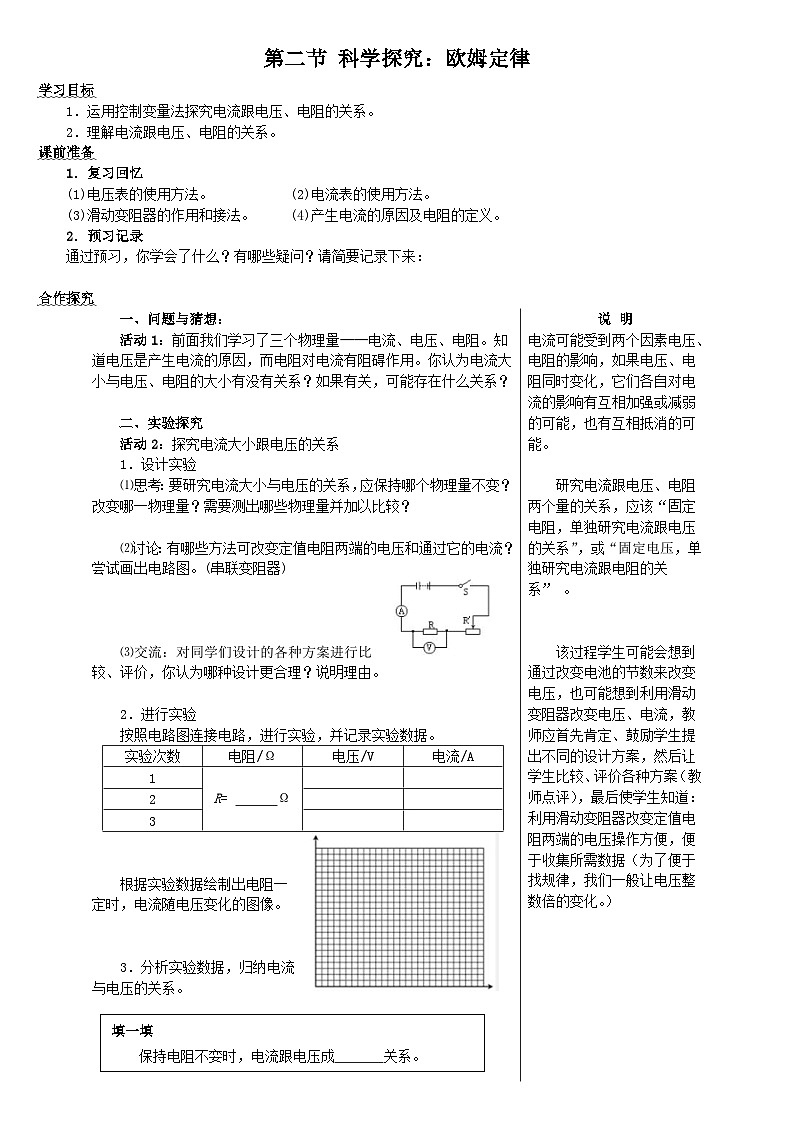 第二节 科学探究：欧姆定律

学习目标

1．运用控制变量法探究电流跟电压、电阻的关系。

2．理解电流跟电压、电阻的关系。

课前准备

1．复习回忆

⑴电压表的使用方法。 ⑵电流表的使用方法。

⑶滑动变阻器的作用和接法。 ⑷产生电流的原因及电阻的定义。

2．预习记录

通过预习，你学会了什么？有哪些疑问？请简要记录下来：

合作探究

一、问题与猜想：

活动 1：前面我们学习了三个物理量——电流、电压、电阻。知道电压是产生电流的原因，而电阻对电流有阻碍作用。你认为电流大小与电压、电阻的大小有没有关系？如果有关，可能存在什么关系？

二、实验探究

活动 2：探究电流大小跟电压的关系

1．设计实验

⑴思考：要研究电流大小与电压的关系，应保持哪个物理量不变？改变哪一物理量？需要测出哪些物理量并加以比较？

⑵讨论：有哪些方法可改变定值电阻两端的电压和通过它的电流？尝试画出电路图。(串联变阻器)

S A R R' V

⑶交流：对同学们设计的各种方案进行比较、评价，你认为哪种设计更合理？说明理由。

2．进行实验

按照电路图连接电路，进行实验，并记录实验数据。

| 实验次数 | 电阻/Ω | 电压/V | 电流/A |
|---|---|---|---|
| 1 | R= ______Ω | | |
| 2 | | | |
| 3 | | | |

根据实验数据绘制出电阻一定时，电流随电压变化的图像。

3．分析实验数据，归纳电流与电压的关系。

填一填

保持电阻不变时，电流跟电压成______关系。

说 明

电流可能受到两个因素电压、电阻的影响，如果电压、电阻同时变化，它们各自对电流的影响有互相加强或减弱的可能，也有互相抵消的可能。

研究电流跟电压、电阻两个量的关系，应该“固定电阻，单独研究电流跟电压的关系”，或“固定电压，单独研究电流跟电阻的关系”。

该过程学生可能会想到通过改变电池的节数来改变电压，也可能想到利用滑动变阻器改变电压、电流，教师应首先肯定、鼓励学生提出不同的设计方案，然后让学生比较、评价各种方案(教师点评)，最后使学生知道：利用滑动变阻器改变定值电阻两端的电压操作方便，便于收集所需数据（为了便于找规律，我们一般让电压整数倍的变化。）